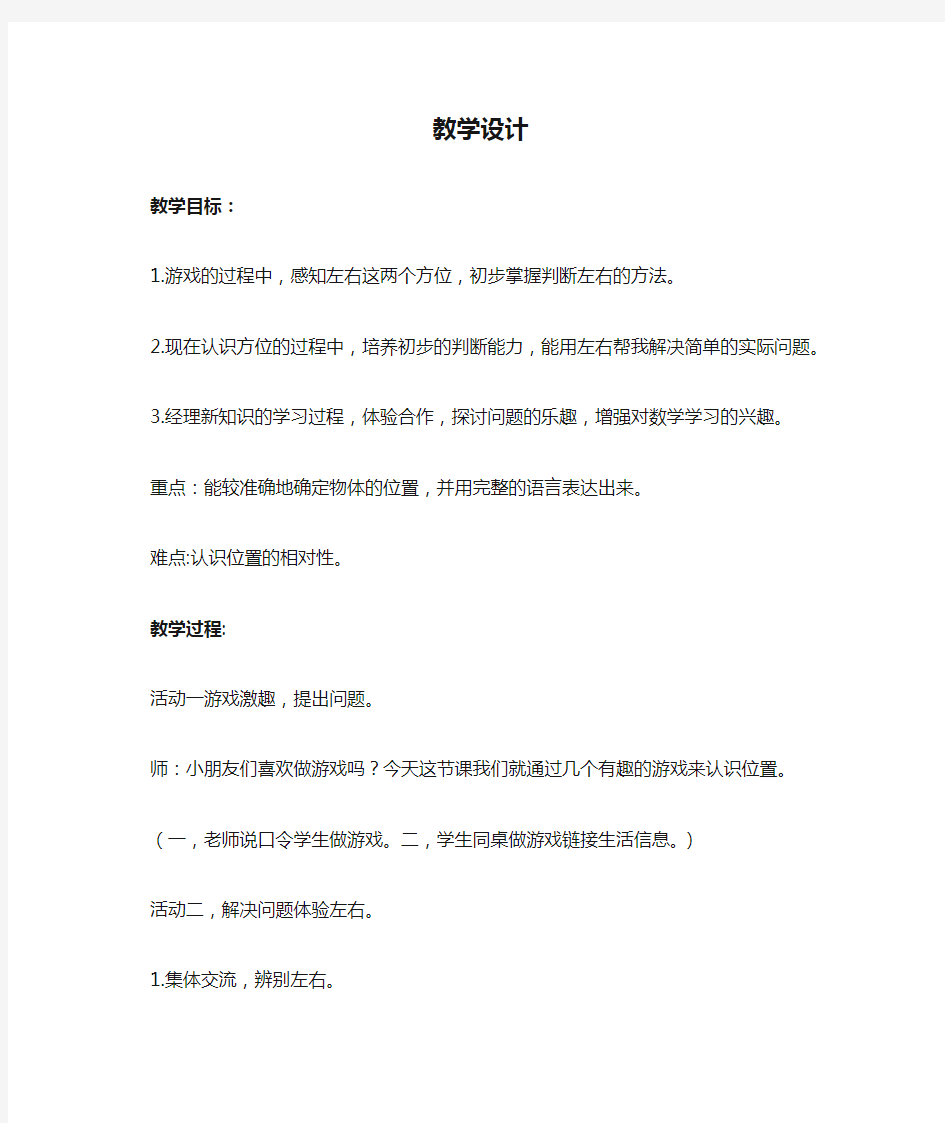 教学设计

教学目标：

1.游戏的过程中，感知左右这两个方位，初步掌握判断左右的方法。

2.现在认识方位的过程中，培养初步的判断能力，能用左右帮我解决简单的实际问题。

3.经理新知识的学习过程，体验合作，探讨问题的乐趣，增强对数学学习的兴趣。

重点：能较准确地确定物体的位置，并用完整的语言表达出来。

难点:认识位置的相对性。

教学过程:

活动一游戏激趣，提出问题。

师：小朋友们喜欢做游戏吗？今天这节课我们就通过几个有趣的游戏来认识位置。

（一，老师说口令学生做游戏。二，学生同桌做游戏链接生活信息。）

活动二，解决问题体验左右。

1.集体交流，辨别左右。